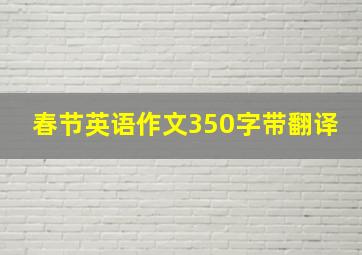 春节英语作文350字带翻译